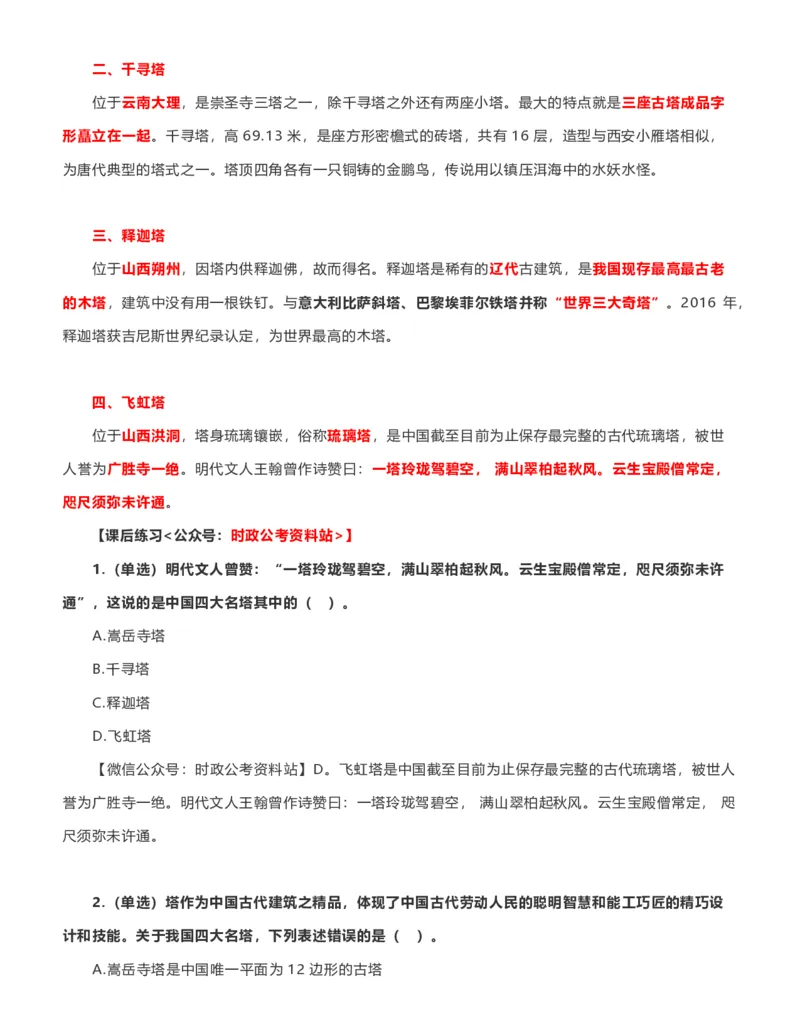 二、千寻塔

位于云南大理，是崇圣寺三塔之一，除千寻塔之外还有两座小塔。最大的特点就是三座古塔成品字形矗立在一起。千寻塔，高 69.13 米，是座方形密檐式的砖塔，共有 16 层，造型与西安小雁塔相似，为唐代典型的塔式之一。塔顶四角各有一只铜铸的金鹏鸟，传说用以镇压洱海中的水妖水怪。

三、释迦塔

位于山西朔州，因塔内供释迦佛，故而得名。释迦塔是稀有的辽代古建筑，是我国现存最高最古老的木塔，建筑中没有用一根铁钉。与意大利比萨斜塔、巴黎埃菲尔铁塔并称“世界三大奇塔”。2016 年，释迦塔获吉尼斯世界纪录认定，为世界最高的木塔。

四、飞虹塔

位于山西洪洞，塔身琉璃镶嵌，俗称琉璃塔，是中国截至目前为止保存最完整的古代琉璃塔，被世人誉为广胜寺一绝。明代文人王翰曾作诗赞曰：一塔玲珑驾碧空， 满山翠柏起秋风。云生宝殿僧常定，咫尺须弥未许通。

【课后练习<公众号：时政公考资料站>】

1.（单选）明代文人曾赞：“一塔玲珑驾碧空，满山翠柏起秋风。云生宝殿僧常定，咫尺须弥未许通”，这说的是中国四大名塔其中的（ ）。

A.嵩岳寺塔

B.千寻塔

C.释迦塔

D.飞虹塔

【微信公众号：时政公考资料站】D。飞虹塔是中国截至目前为止保存最完整的古代琉璃塔，被世人誉为广胜寺一绝。明代文人王翰曾作诗赞曰：一塔玲珑驾碧空， 满山翠柏起秋风。云生宝殿僧常定， 咫尺须弥未许通。

2.（单选）塔作为中国古代建筑之精品，体现了中国古代劳动人民的聪明智慧和能工巧匠的精巧设计和技能。关于我国四大名塔，下列表述错误的是（ ）。

A.嵩岳寺塔是中国唯一平面为 12 边形的古塔